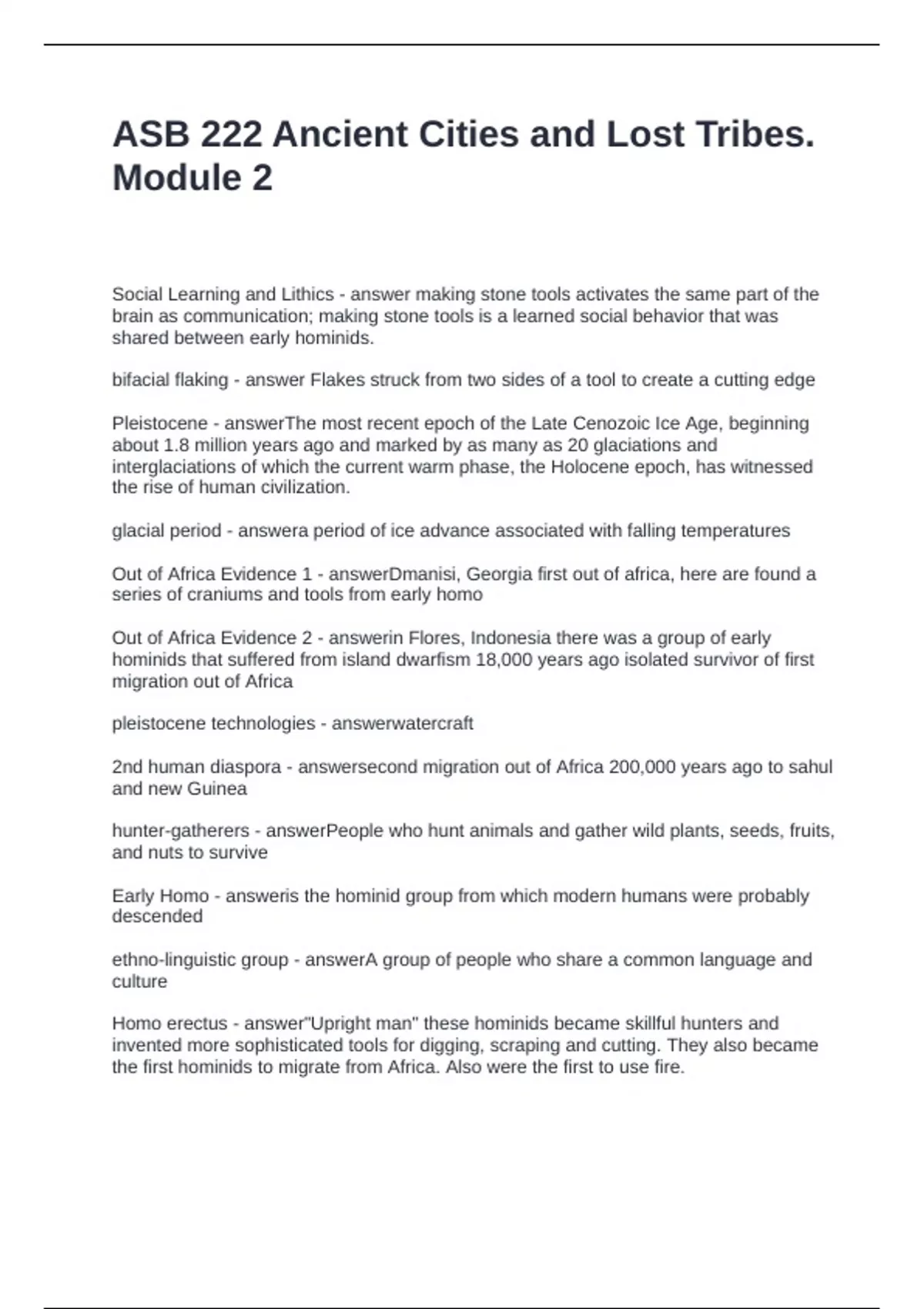 ASB 222 Ancient Cities and Lost Tribes. Module 2

Social Learning and Lithics - answer making stone tools activates the same part of the brain as communication; making stone tools is a learned social behavior that was shared between early hominids.

bifacial flaking - answer Flakes struck from two sides of a tool to create a cutting edge

Pleistocene - answerThe most recent epoch of the Late Cenozoic Ice Age, beginning about 1.8 million years ago and marked by as many as 20 glaciations and interglaciations of which the current warm phase, the Holocene epoch, has witnessed the rise of human civilization.

glacial period - answera period of ice advance associated with falling temperatures

Out of Africa Evidence 1 - answerDmanisi, Georgia first out of africa, here are found a series of craniums and tools from early homo

Out of Africa Evidence 2 - answerin Flores, Indonesia there was a group of early hominids that suffered from island dwarfism 18,000 years ago isolated survivor of first migration out of Africa

pleistocene technologies - answerwatercraft

2nd human diaspora - answersecond migration out of Africa 200,000 years ago to sahul and new Guinea

hunter-gatherers - answerPeople who hunt animals and gather wild plants, seeds, fruits, and nuts to survive

Early Homo - answeris the hominid group from which modern humans were probably descended

ethno-linguistic group - answerA group of people who share a common language and culture

Homo erectus - answer"Upright man" these hominids became skillful hunters and invented more sophisticated tools for digging, scraping and cutting. They also became the first hominids to migrate from Africa. Also were the first to use fire.